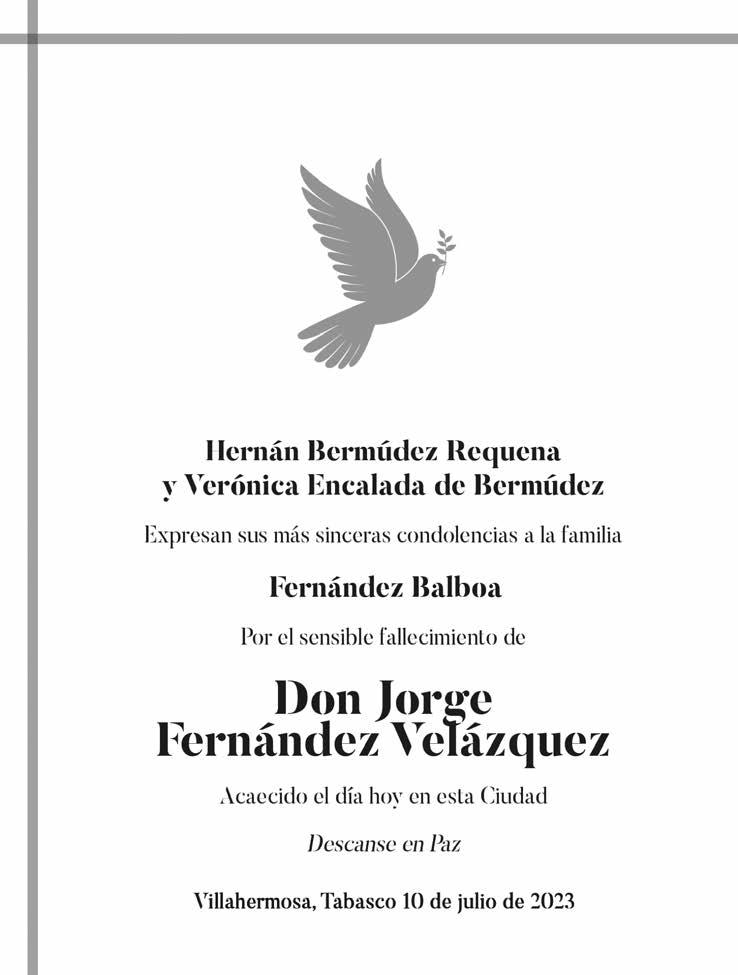 Hernán Bermúdez Requena
y Verónica Encalada de Bermúdez

Expresan sus más sinceras condolencias a la familia

Fernández Balboa

Por el sensible fallecimiento de

Don Jorge
Fernández Velázquez

Acaecido el día hoy en esta Ciudad

Descanse en Paz

Villahermosa, Tabasco 10 de julio de 2023